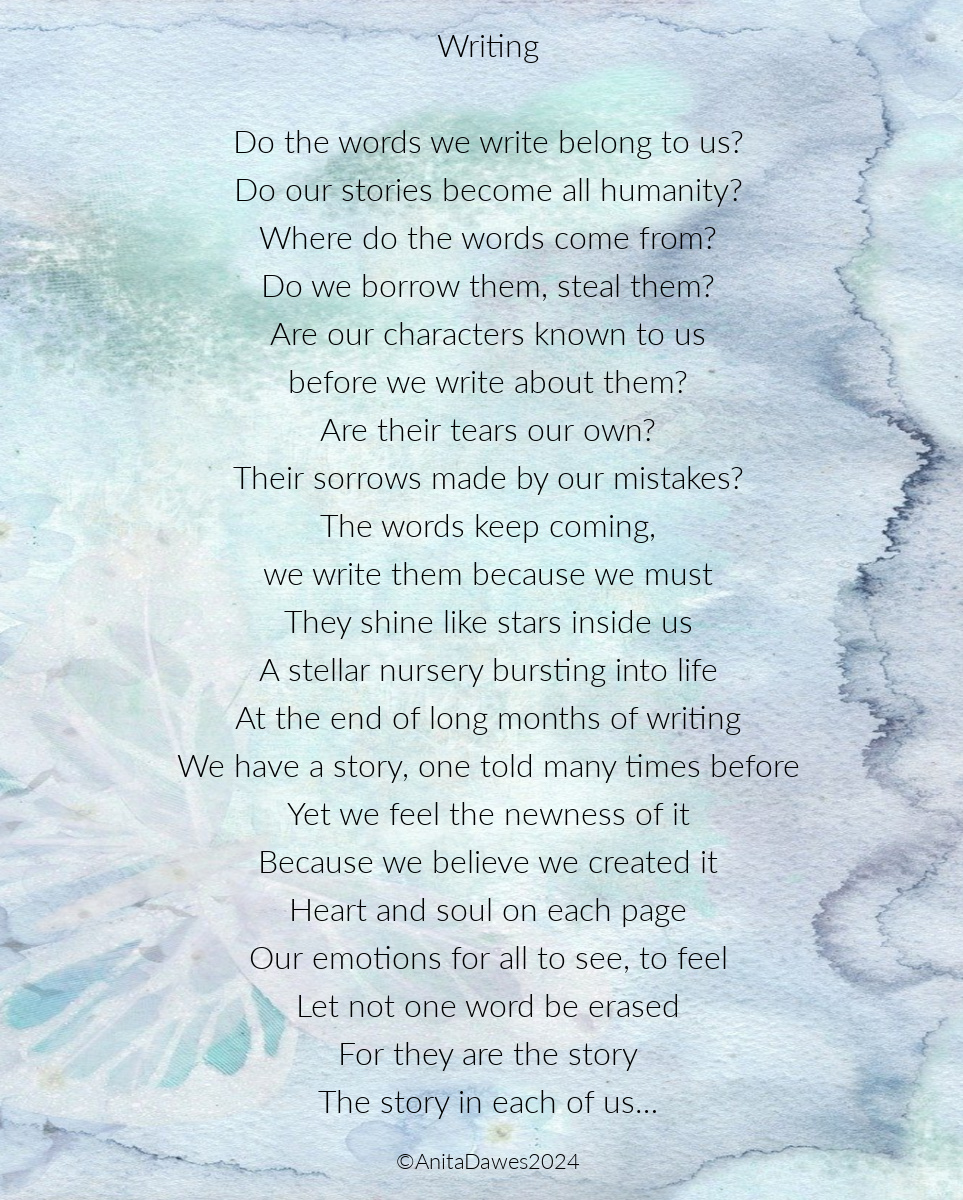 Writing

Do the words we write belong to us?
Do our stories become all humanity?
Where do the words come from?
Do we borrow them, steal them?
Are our characters known to us
before we write about them?
Are their tears our own?
Their sorrows made by our mistakes?
The words keep coming,
we write them because we must
They shine like stars inside us
A stellar nursery bursting into life
At the end of long months of writing
We have a story, one told many times before
Yet we feel the newness of it
Because we believe we created it
Heart and soul on each page
Our emotions for all to see, to feel
Let not one word be erased
For they are the story
The story in each of us...

©AnitaDawes2024